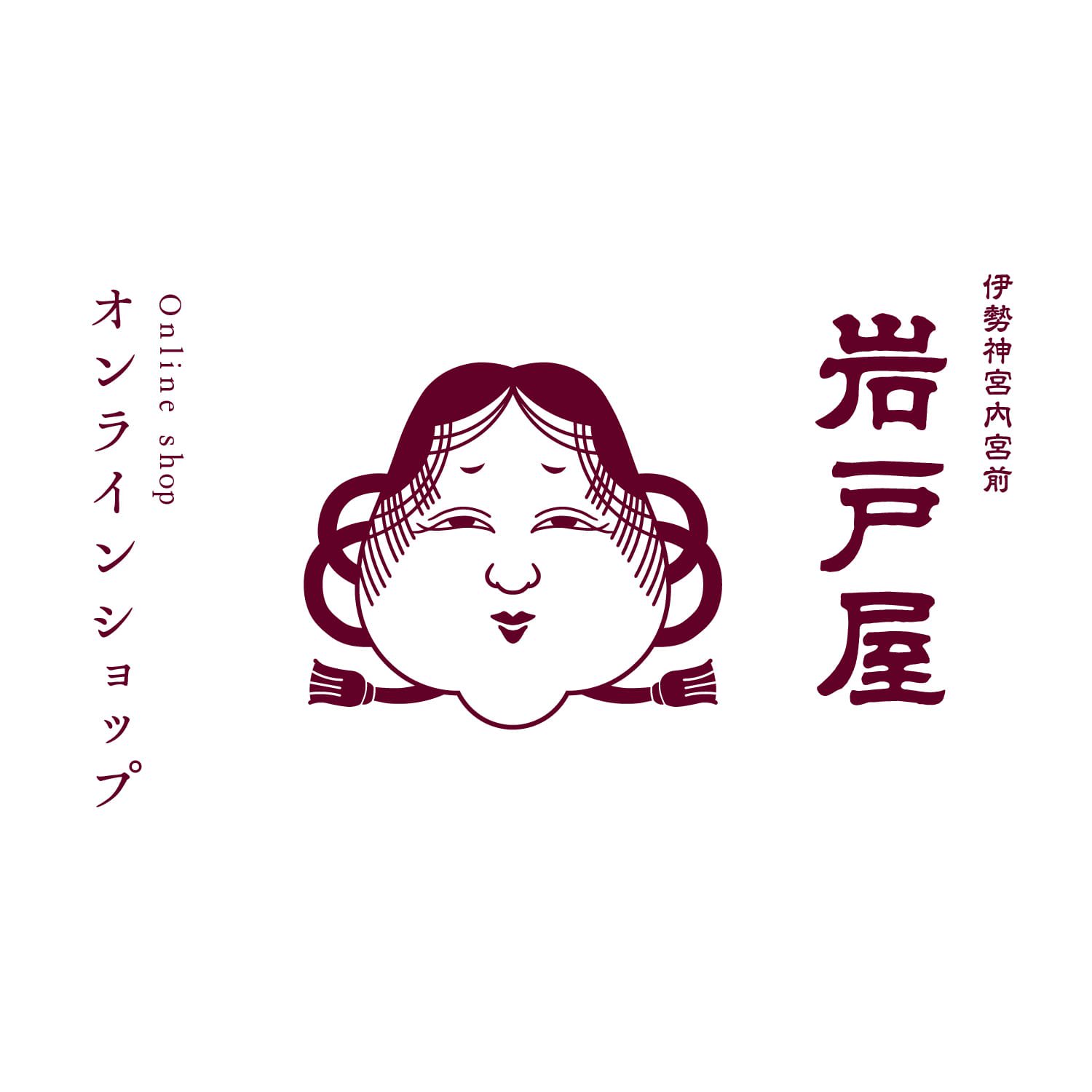 伊勢神宮内宮前
岩戸屋

Online shop
オンラインショップ